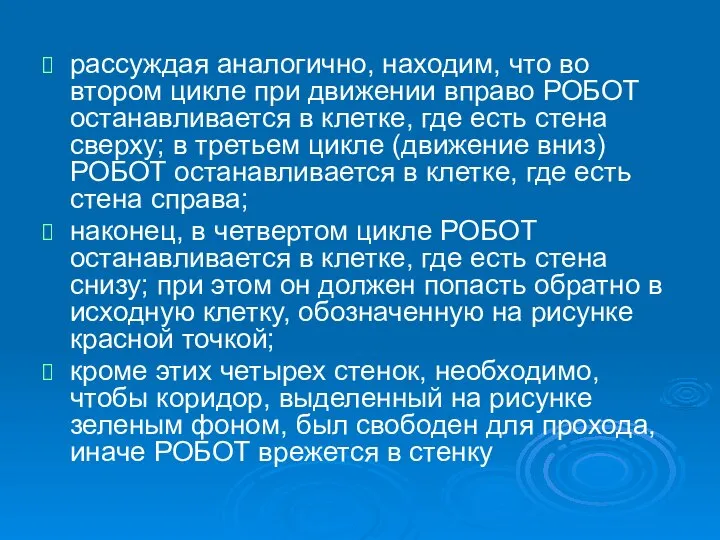 рассуждая аналогично, находим, что во втором цикле при движении вправо РОБОТ останавливается в клетке, где есть стена сверху; в третьем цикле (движение вниз) РОБОТ останавливается в клетке, где есть стена справа;

наконец, в четвертом цикле РОБОТ останавливается в клетке, где есть стена снизу; при этом он должен попасть обратно в исходную клетку, обозначенную на рисунке красной точкой;

кроме этих четырех стенок, необходимо, чтобы коридор, выделенный на рисунке зеленым фоном, был свободен для прохода, иначе РОБОТ врежется в стенку